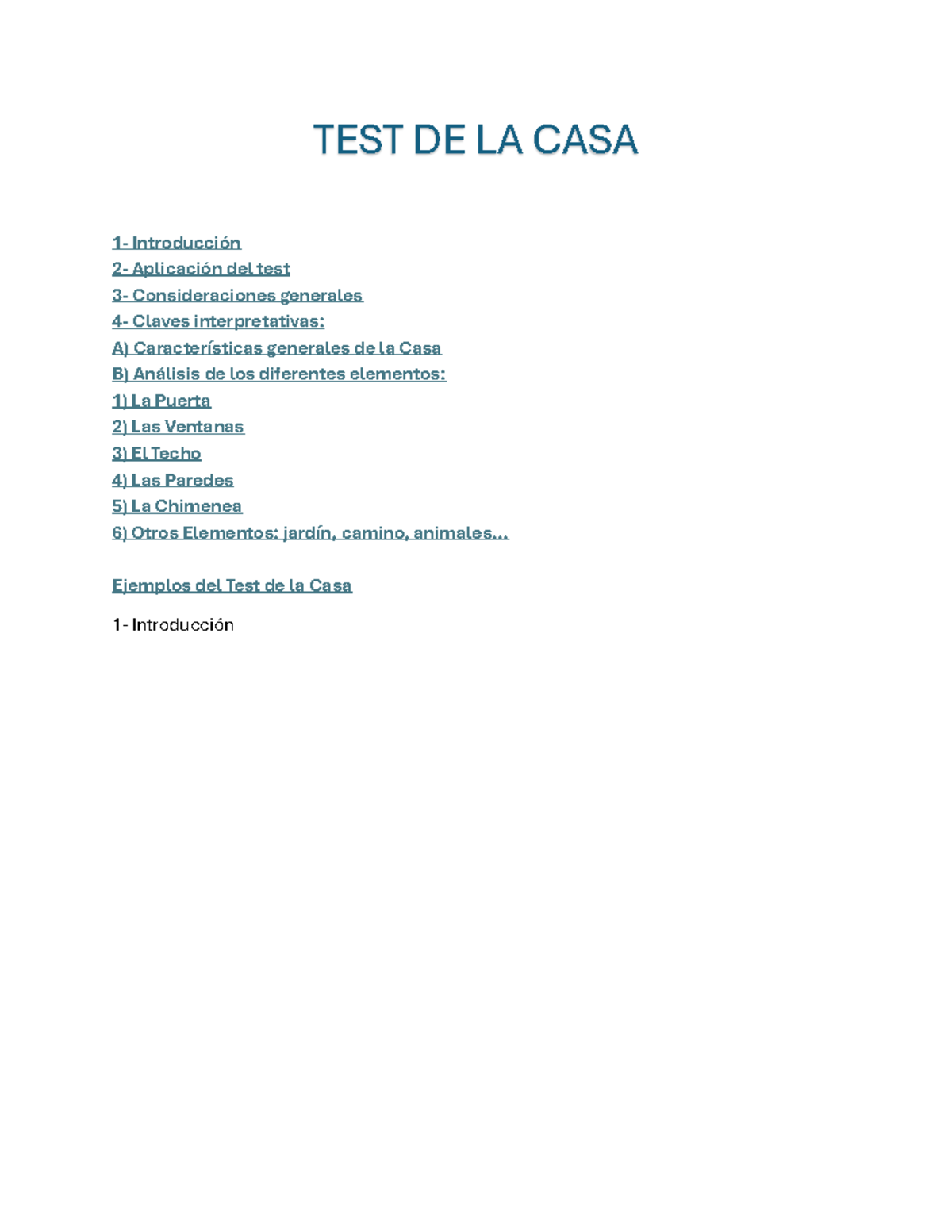 TEST DE LA CASA

1- Introducción
2- Aplicación del test
3- Consideraciones generales
4- Claves interpretativas:
A) Características generales de la Casa
B) Análisis de los diferentes elementos:
1) La Puerta
2) Las Ventanas
3) El Techo
4) Las Paredes
5) La Chimenea
6) Otros Elementos: jardín, camino, animales…

Ejemplos del Test de la Casa

1- Introducción